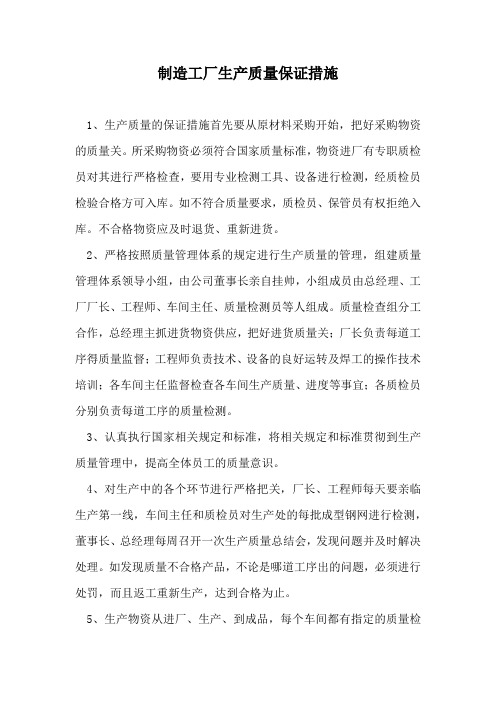 制造工厂生产质量保证措施

1、生产质量的保证措施首先要从原材料采购开始，把好采购物资的质量关。所采购物资必须符合国家质量标准，物资进厂有专职质检员对其进行严格检查，要用专业检测工具、设备进行检测，经质检员检验合格方可入库。如不符合质量要求，质检员、保管员有权拒绝入库。不合格物资应及时退货、重新进货。

2、严格按照质量管理体系的规定进行生产质量的管理，组建质量管理体系领导小组，由公司董事长亲自挂帅，小组成员由总经理、工厂厂长、工程师、车间主任、质量检测员等人组成。质量检查组分工合作，总经理主抓进货物资供应，把好进货质量关；厂长负责每道工序得质量监督；工程师负责技术、设备的良好运转及焊工的操作技术培训；各车间主任监督检查各车间生产质量、进度等事宜；各质检员分别负责每道工序的质量检测。

3、认真执行国家相关规定和标准，将相关规定和标准贯彻到生产质量管理中，提高全体员工的质量意识。

4、对生产中的各个环节进行严格把关，厂长、工程师每天要亲临生产第一线，车间主任和质检员对生产处的每批成型钢网进行检测，董事长、总经理每周召开一次生产质量总结会，发现问题并及时解决处理。如发现质量不合格产品，不论是哪道工序出的问题，必须进行处罚，而且返工重新生产，达到合格为止。

5、生产物资从进厂、生产、到成品，每个车间都有指定的质量检